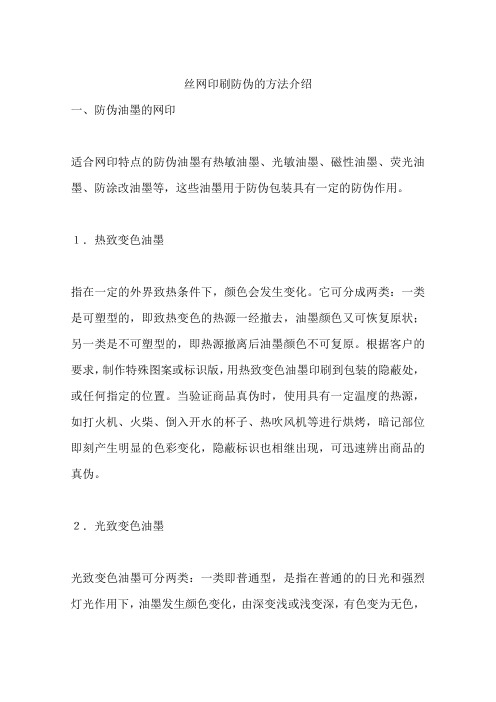 丝网印刷防伪的方法介绍

一、防伪油墨的网印

适合网印特点的防伪油墨有热敏油墨、光敏油墨、磁性油墨、荧光油墨、防涂改油墨等，这些油墨用于防伪包装具有一定的防伪作用。

１．热致变色油墨

指在一定的外界致热条件下，颜色会发生变化。它可分成两类：一类是可塑型的，即致热变色的热源一经撤去，油墨颜色又可恢复原状；另一类是不可塑型的，即热源撤离后油墨颜色不可复原。根据客户的要求，制作特殊图案或标识版，用热致变色油墨印刷到包装的隐蔽处，或任何指定的位置。当验证商品真伪时，使用具有一定温度的热源，如打火机、火柴、倒入开水的杯子、热吹风机等进行烘烤，暗记部位即刻产生明显的色彩变化，隐蔽标识也相继出现，可迅速辨出商品的真伪。

２．光致变色油墨

光致变色油墨可分两类：一类即普通型，是指在普通的的日光和强烈灯光作用下，油墨发生颜色变化，由深变浅或浅变深，有色变为无色，